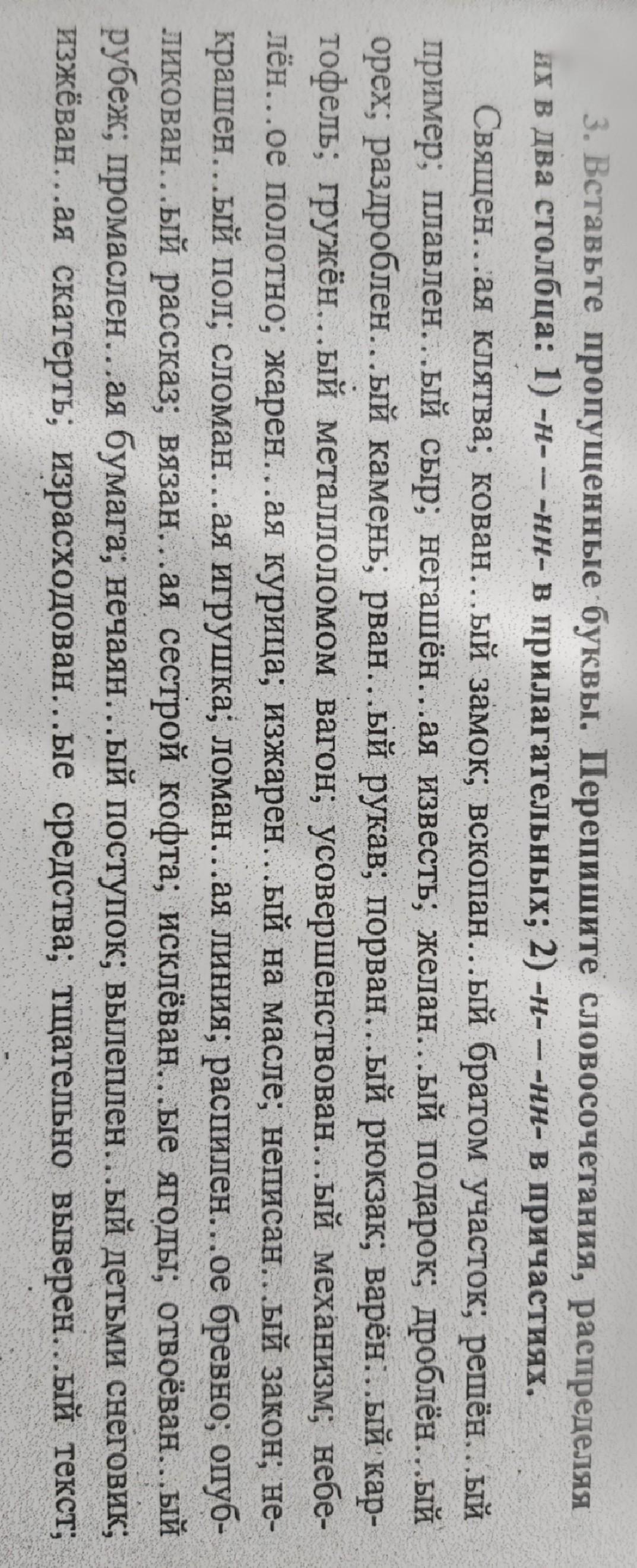 3. Вставьте пропущенные буквы. Перепишите словосочетания, распределяя их в два столбца: 1) -н- — -нн- в прилагательных; 2) -н- — -нн- в причастиях.

Священ...ая клятва; кован...ый замок; вскопан...ый братом участок; решён...ый пример; плавлен...ый сыр; негашён...ая известь; желан...ый подарок; дроблён...ый орех; раздроблен...ый камень; рван...ый рукав; порван...ый рюкзак; варён...ый картофель; гружён...ый металлоломом вагон; усовершенствован...ый механизм; небелён...ое полотно; жарен...ая курица; изжарен...ый на масле; неписан...ый закон; некрашен...ый пол; сломан...ая игрушка; ломан...ая линия; распилен...ое бревно; опубликован...ый рассказ; вязан...ая сестрой кофта; исклёван...ые ягоды; отвоёван...ый рубеж; промаслен...ая бумага; нечаян...ый поступок; вылеплен...ый детьми снеговик; изжёван...ая скатерть; израсходован...ые средства; тщательно выверен...ый текст;